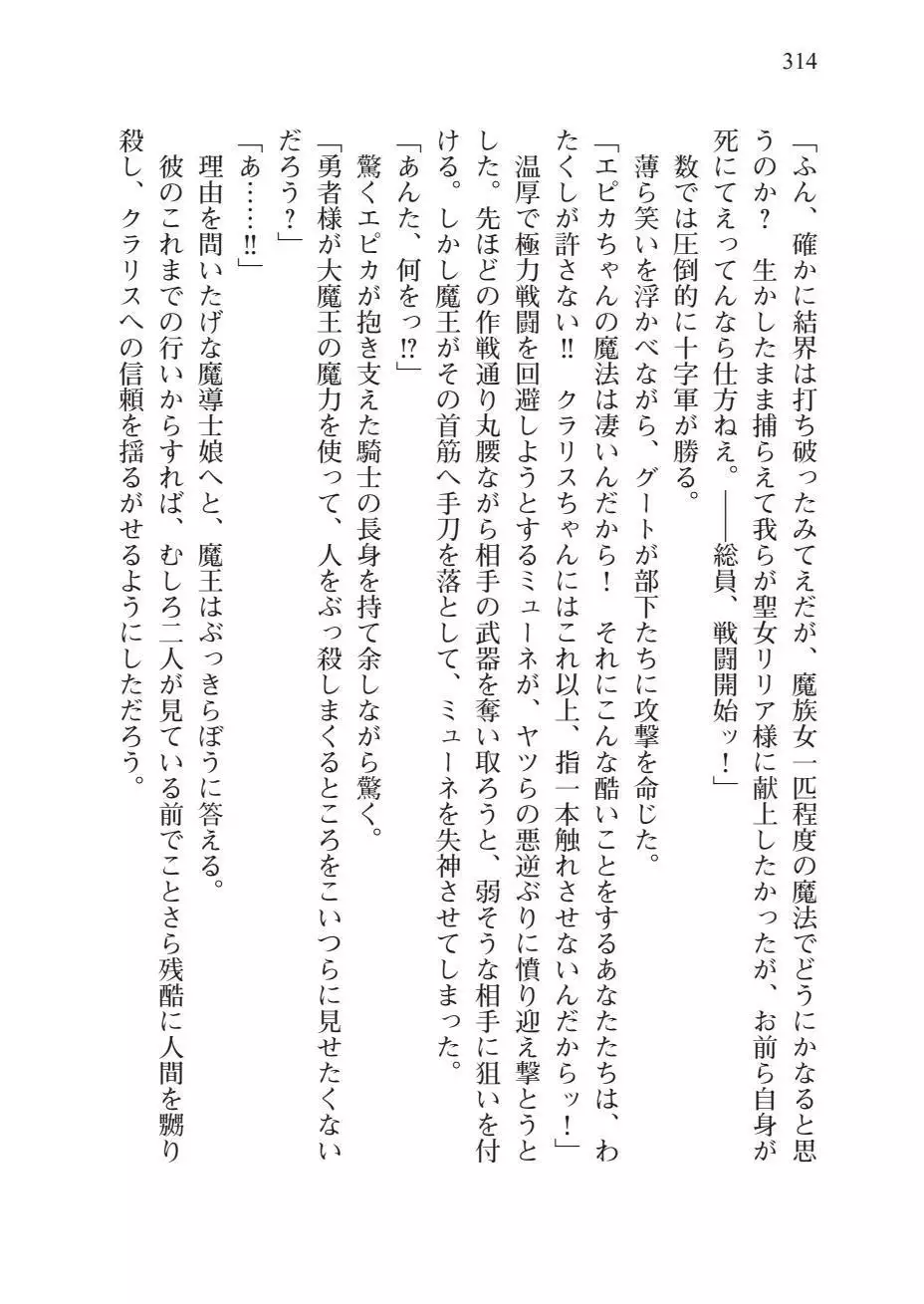 314

「ふん、確かに結界は打ち破ったみてえだが、魔族女一匹程度の魔法でどうにかなると思うのか？　生かしたまま捕らえて我らが聖女リリア様に献上したかったが、お前ら自身が死にてえってんなら仕方ねえ。――総員、戦闘開始ッ！」

　数では圧倒的に十字軍が勝る。

　薄ら笑いを浮かべながら、グートが部下たちに攻撃を命じた。

「エピカちゃんの魔法は凄いんだから！　それにこんな酷いことをするあなたたちは、わたくしが許さない!!　クラリスちゃんにはこれ以上、指一本触れさせないんだからッ！」

　温厚で極力戦闘を回避しようとするミューネが、ヤツらの悪逆ぶりに憤り迎え撃とうとした。先ほどの作戦通り丸腰ながら相手の武器を奪い取ろうと、弱そうな相手に狙いを付ける。しかし魔王がその首筋へ手刀を落として、ミューネを失神させてしまった。

「あんた、何をっ!?」

　驚くエピカが抱き支えた騎士の長身を持て余しながら驚く。

「勇者様が大魔王の魔力を使って、人をぶっ殺しまくるところをこいつらに見せたくないだろう？」

「あ……!!」

　理由を問いたげな魔導士娘へと、魔王はぶっきらぼうに答える。

　彼のこれまでの行いからすれば、むしろ二人が見ている前でことさら残酷に人間を嬲り殺し、クラリスへの信頼を揺るがせるようにしただろう。